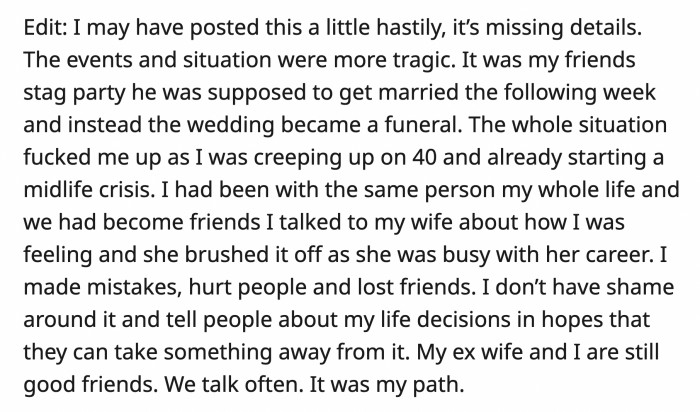 Edit: I may have posted this a little hastily, it's missing details. The events and situation were more tragic. It was my friends stag party he was supposed to get married the following week and instead the wedding became a funeral. The whole situation fucked me up as I was creeping up on 40 and already starting a midlife crisis. I had been with the same person my whole life and we had become friends I talked to my wife about how I was feeling and she brushed it off as she was busy with her career. I made mistakes, hurt people and lost friends. I don't have shame around it and tell people about my life decisions in hopes that they can take something away from it. My ex wife and I are still good friends. We talk often. It was my path.